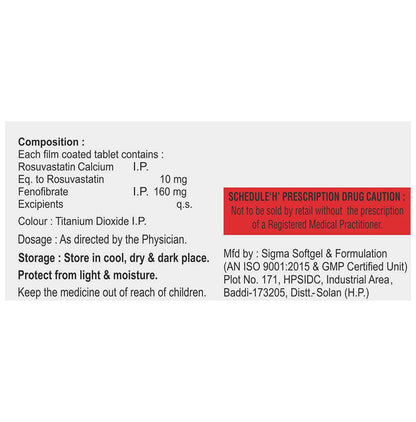 Composition :
Each film coated tablet contains :
Rosuvastatin Calcium I.P.
Eq. to Rosuvastatin 10 mg
Fenofibrate I.P. 160 mg
Excipients q.s.

Colour : Titanium Dioxide I.P.

Dosage : As directed by the Physician.

Storage : Store in cool, dry & dark place.

Protect from light & moisture.

Keep the medicine out of reach of children.

SCHEDULE'H' PRESCRIPTION DRUG CAUTION :
Not to be sold by retail without the prescription of a Registered Medical Practitioner.

Mfd by : Sigma Softgel & Formulation
(AN ISO 9001:2015 & GMP Certified Unit)
Plot No. 171, HPSIDC, Industrial Area,
Baddi-173205, Distt.-Solan (H.P.)